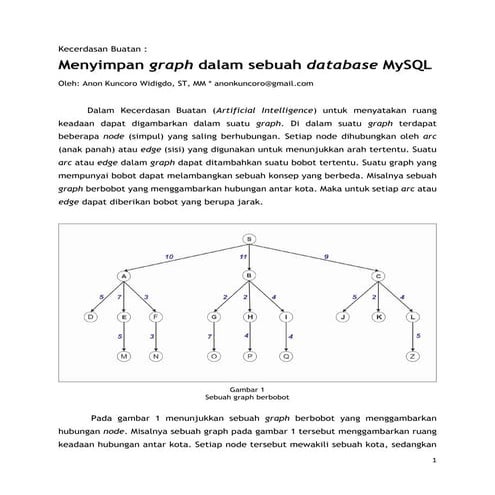 Kecerdasan Buatan :

Menyimpan graph dalam sebuah database MySQL

Oleh: Anon Kuncoro Widigdo, ST, MM * anonkuncoro@gmail.com

Dalam Kecerdasan Buatan (Artificial Intelligence) untuk menyatakan ruang keadaan dapat digambarkan dalam suatu graph. Di dalam suatu graph terdapat beberapa node (simpul) yang saling berhubungan. Setiap node dihubungkan oleh arc (anak panah) atau edge (sisi) yang digunakan untuk menunjukkan arah tertentu. Suatu arc atau edge dalam graph dapat ditambahkan suatu bobot tertentu. Suatu graph yang mempunyai bobot dapat melambangkan sebuah konsep yang berbeda. Misalnya sebuah graph berbobot yang menggambarkan hubungan antar kota. Maka untuk setiap arc atau edge dapat diberikan bobot yang berupa jarak.

S
10
11
9
A
B
C
5
7
3
2
2
4
5
2
4
D
E
F
G
H
I
J
K
L
5
3
7
4
4
5
M
N
O
P
Q
Z

Gambar 1
Sebuah graph berbobot

Pada gambar 1 menunjukkan sebuah graph berbobot yang menggambarkan hubungan node. Misalnya sebuah graph pada gambar 1 tersebut menggambarkan ruang keadaan hubungan antar kota. Setiap node tersebut mewakili sebuah kota, sedangkan

1